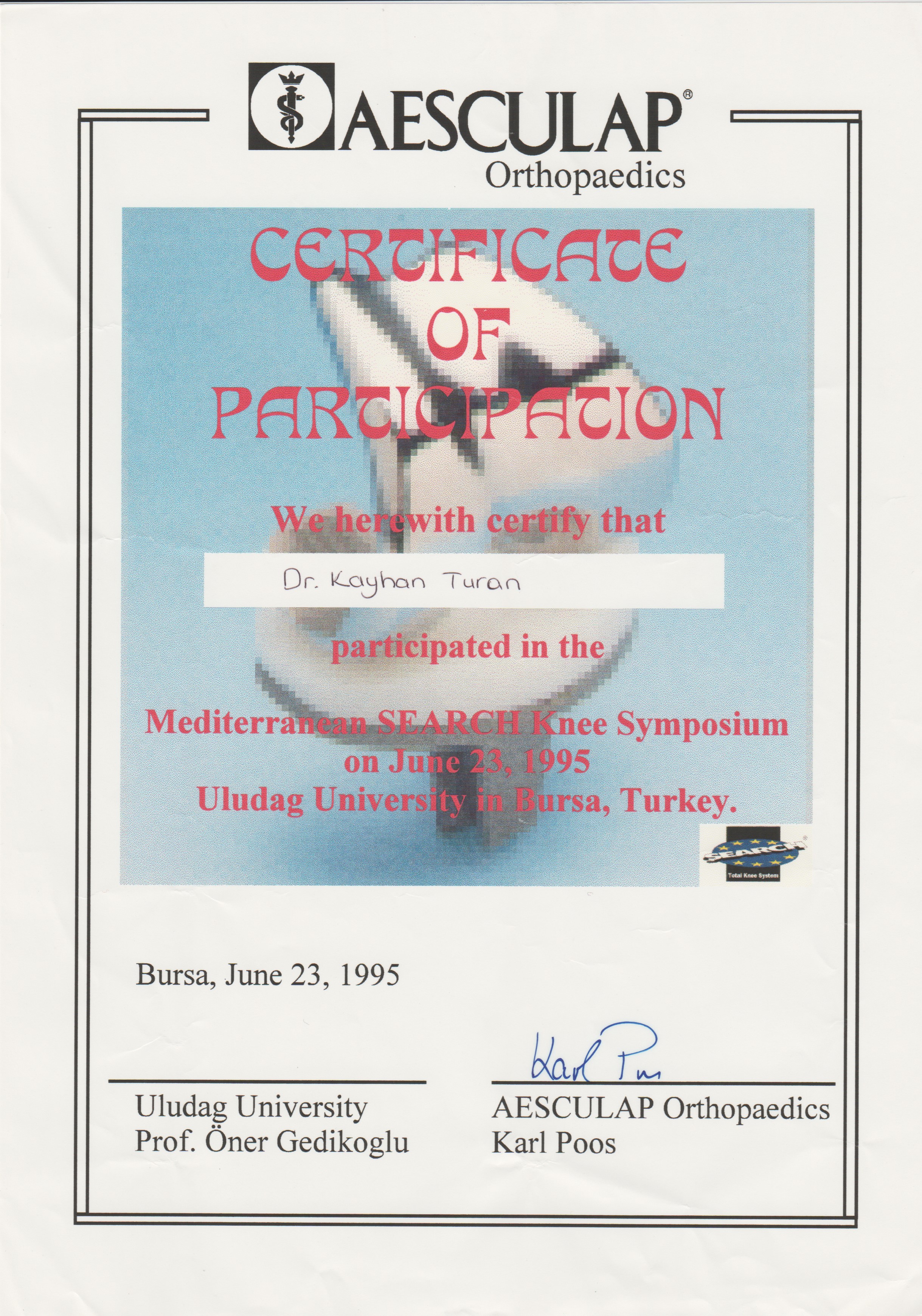 AESCULAP®
Orthopaedics

CERTIFICATE
OF
PARTICIPATION

We herewith certify that

Dr. Kayhan Turan

participated in the

Mediterranean SEARCH Knee Symposium
on June 23, 1995
Uludag University in Bursa, Turkey.

SEARCH®
Total Knee System

Bursa, June 23, 1995

Karl Poos

Uludag University
Prof. Öner Gedikoglu

AESCULAP Orthopaedics
Karl Poos